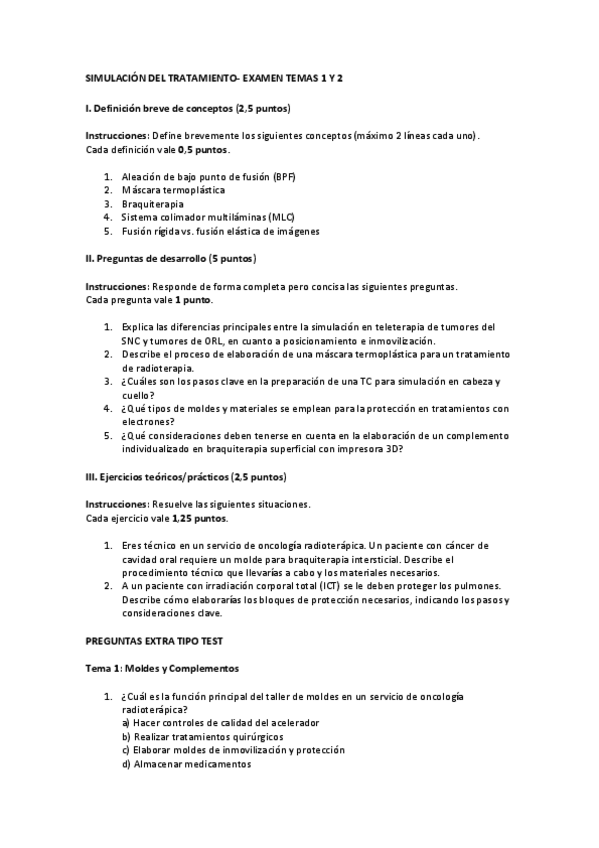 SIMULACIÓN DEL TRATAMIENTO- EXAMEN TEMAS 1 Y 2

I. Definición breve de conceptos (2,5 puntos)

Instrucciones: Define brevemente los siguientes conceptos (máximo 2 líneas cada uno). Cada definición vale 0,5 puntos.

1. Aleación de bajo punto de fusión (BPF)
2. Máscara termoplástica
3. Braquiterapia
4. Sistema colimador multiláminas (MLC)
5. Fusión rígida vs. fusión elástica de imágenes

II. Preguntas de desarrollo (5 puntos)

Instrucciones: Responde de forma completa pero concisa las siguientes preguntas. Cada pregunta vale 1 punto.

1. Explica las diferencias principales entre la simulación en teleterapia de tumores del SNC y tumores de ORL, en cuanto a posicionamiento e inmovilización.
2. Describe el proceso de elaboración de una máscara termoplástica para un tratamiento de radioterapia.
3. ¿Cuáles son los pasos clave en la preparación de una TC para simulación en cabeza y cuello?
4. ¿Qué tipos de moldes y materiales se emplean para la protección en tratamientos con electrones?
5. ¿Qué consideraciones deben tenerse en cuenta en la elaboración de un complemento individualizado en braquiterapia superficial con impresora 3D?

III. Ejercicios teóricos/prácticos (2,5 puntos)

Instrucciones: Resuelve las siguientes situaciones. Cada ejercicio vale 1,25 puntos.

1. Eres técnico en un servicio de oncología radioterápica. Un paciente con cáncer de cavidad oral requiere un molde para braquiterapia intersticial. Describe el procedimiento técnico que llevarías a cabo y los materiales necesarios.
2. A un paciente con irradiación corporal total (ICT) se le deben proteger los pulmones. Describe cómo elaborarías los bloques de protección necesarios, indicando los pasos y consideraciones clave.

PREGUNTAS EXTRA TIPO TEST

Tema 1: Moldes y Complementos

1. ¿Cuál es la función principal del taller de moldes en un servicio de oncología radioterápica?
a) Hacer controles de calidad del acelerador
b) Realizar tratamientos quirúrgicos
c) Elaborar moldes de inmovilización y protección
d) Almacenar medicamentos